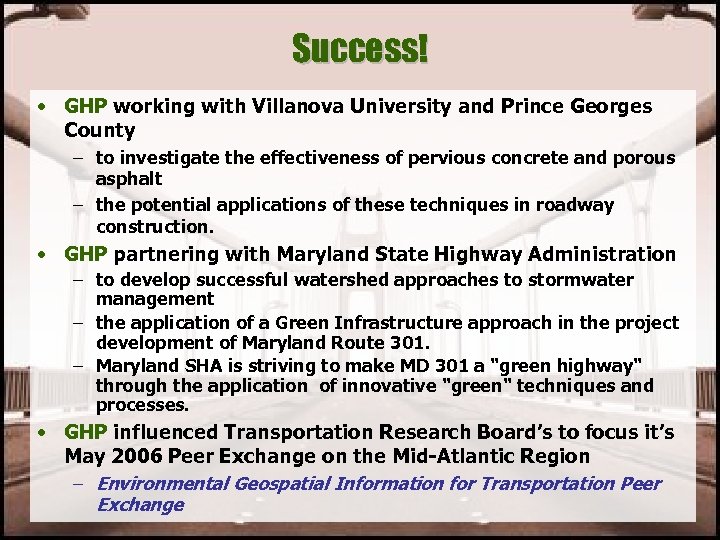 Success!

• GHP working with Villanova University and Prince Georges County
- to investigate the effectiveness of pervious concrete and porous asphalt
- the potential applications of these techniques in roadway construction.
• GHP partnering with Maryland State Highway Administration
- to develop successful watershed approaches to stormwater management
- the application of a Green Infrastructure approach in the project development of Maryland Route 301.
- Maryland SHA is striving to make MD 301 a "green highway" through the application of innovative "green" techniques and processes.
• GHP influenced Transportation Research Board's to focus it's May 2006 Peer Exchange on the Mid-Atlantic Region
- Environmental Geospatial Information for Transportation Peer Exchange